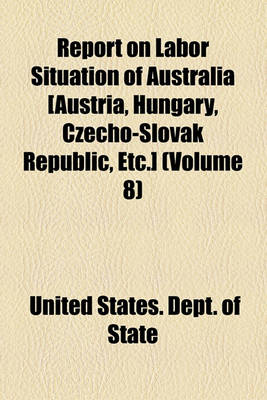 Report on Labor Situation of Australia [Austria, Hungary, Czecho-Slovak Republic, Etc.] (Volume 8)

United States. Dept. of State